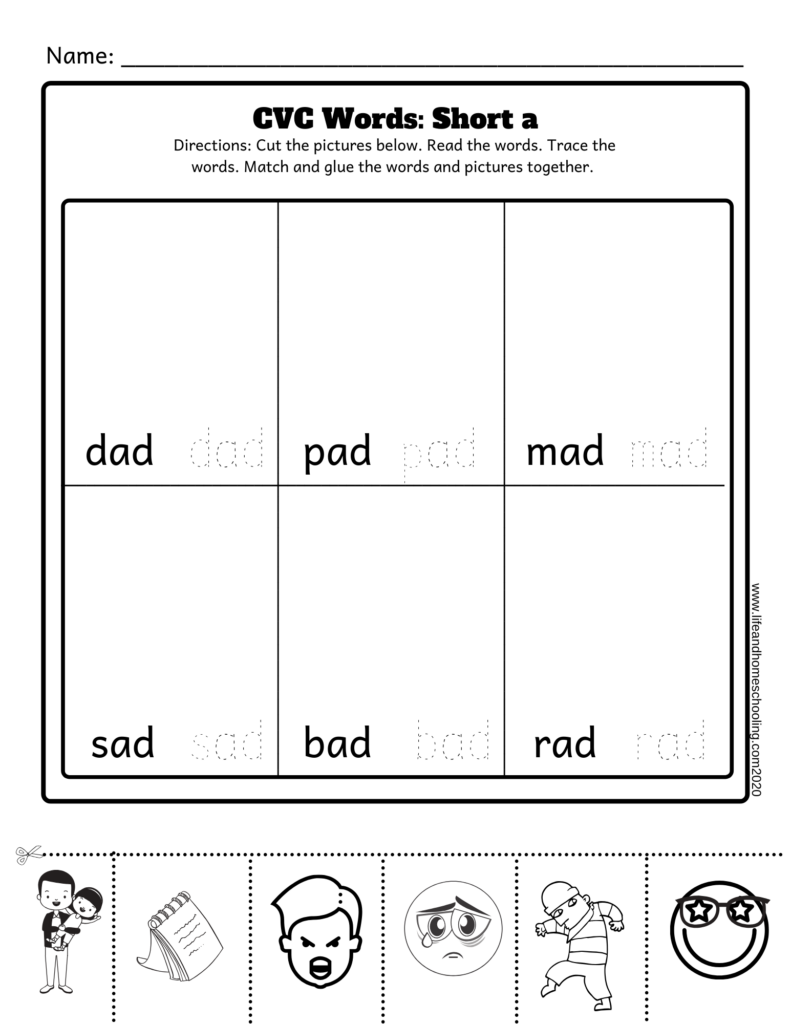 Name: ____

CVC Words: Short a

Directions: Cut the pictures below. Read the words. Trace the words. Match and glue the words and pictures together.

| dad dad | pad pad | mad mad |
|---|---|---|
| sad sad | bad bad | rad rad |

www.lifeandhomeschooling.com2020